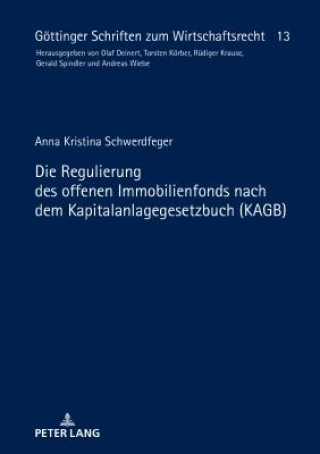 Göttinger Schriften zum Wirtschaftsrecht 13

Herausgegeben von Olaf Deinert, Torsten Körber, Rüdiger Krause, Gerald Spindler und Andreas Wiebe

Anna Kristina Schwerdfeger

Die Regulierung des offenen Immobilienfonds nach dem Kapitalanlagegesetzbuch (KAGB)

PETER LANG